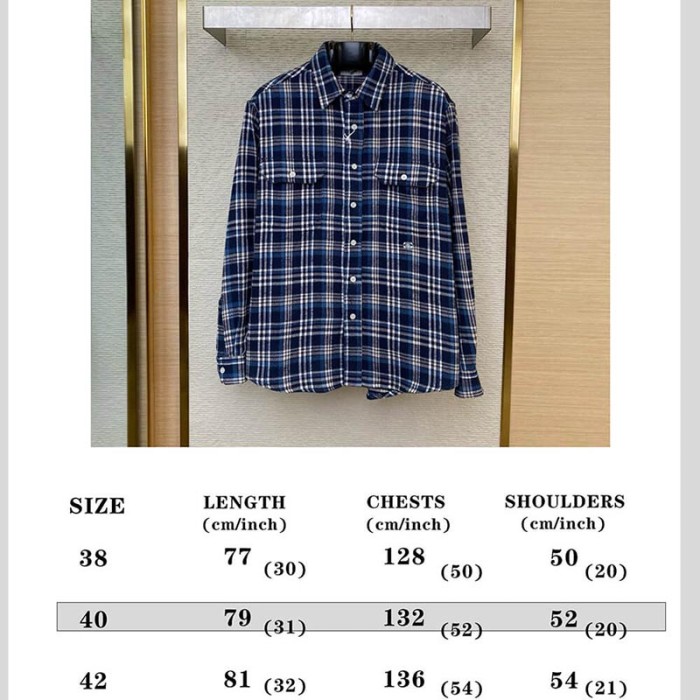 | SIZE | LENGTH (cm/inch) | CHESTS (cm/inch) | SHOULDERS (cm/inch) |
|---|---|---|---|
| 38 | 77 (30) | 128 (50) | 50 (20) |
| 40 | 79 (31) | 132 (52) | 52 (20) |
| 42 | 81 (32) | 136 (54) | 54 (21) |